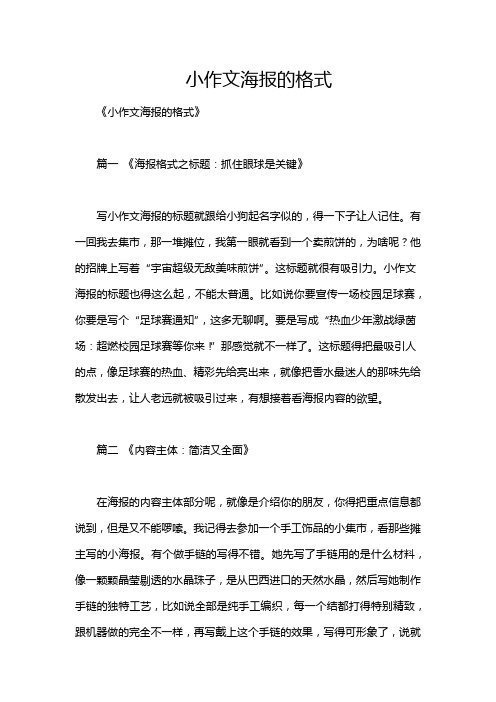 小作文海报的格式

《小作文海报的格式》

篇一 《海报格式之标题：抓住眼球是关键》

写小作文海报的标题就跟给小狗起名字似的，得一下子让人记住。有一回我去集市，那一堆摊位，我第一眼就看到一个卖煎饼的，为啥呢？他的招牌上写着“宇宙超级无敌美味煎饼”。这标题就很有吸引力。小作文海报的标题也得这么起，不能太普通。比如说你要宣传一场校园足球赛，你要是写个“足球赛通知”，这多无聊啊。要是写成“热血少年激战绿茵场：超燃校园足球赛等你来！”那感觉就不一样了。这标题得把最吸引人的点，像足球赛的热血、精彩先给亮出来，就像把香水最迷人的那味先给散发出去，让人老远就被吸引过来，有想接着看海报内容的欲望。

篇二 《内容主体：简洁又全面》

在海报的内容主体部分呢，就像是介绍你的朋友，你得把重点信息都说到，但是又不能啰嗦。我记得去参加一个手工饰品的小集市，看那些摊主写的小海报。有个做手链的写得不错。她先写了手链用的是什么材料，像一颗颗晶莹剔透的水晶珠子，是从巴西进口的天然水晶，然后写她制作手链的独特工艺，比如说全部是纯手工编织，每一个结都打得特别精致，跟机器做的完全不一样，再写戴上这个手链的效果，写得可形象了，说就